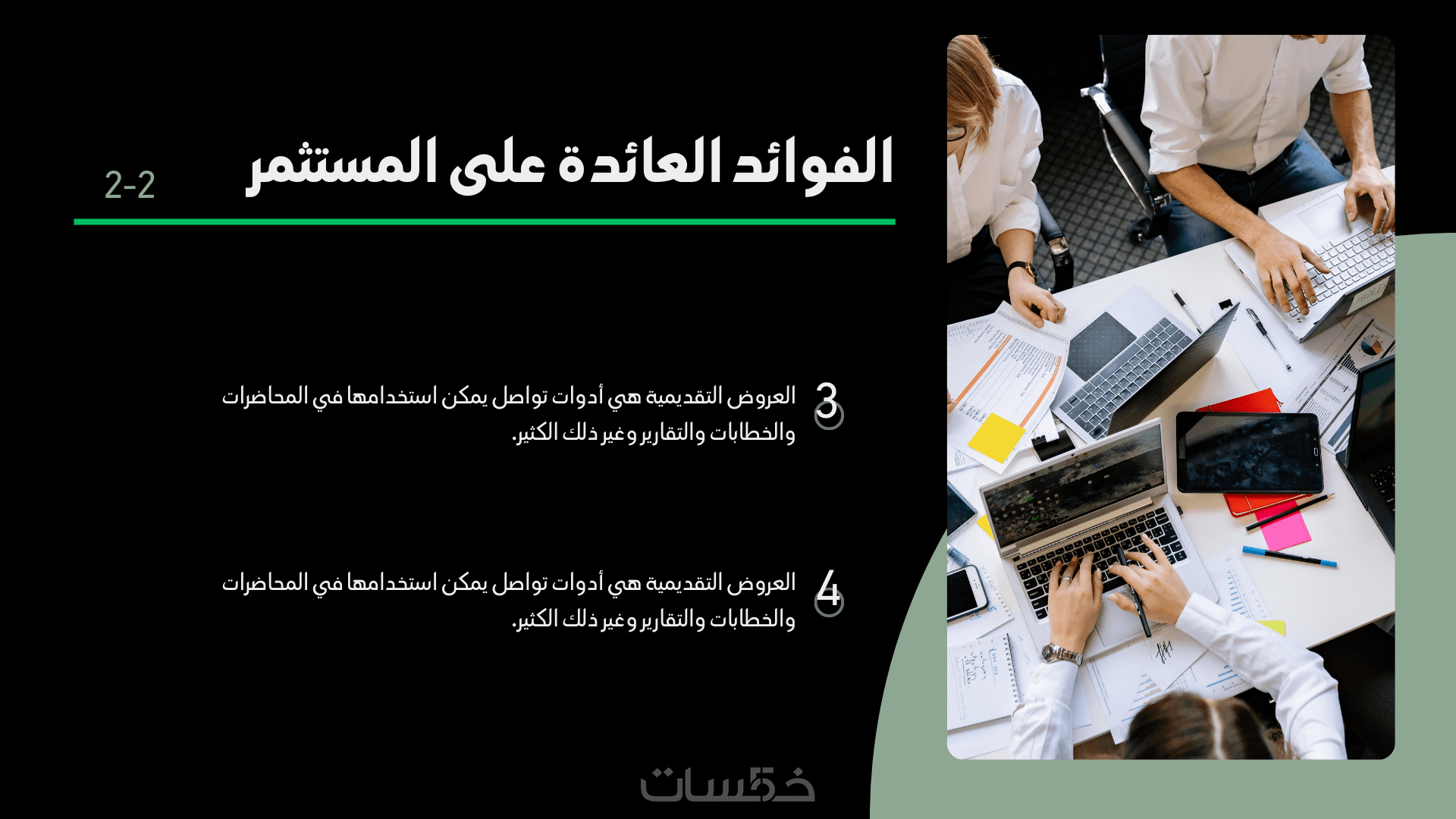 الفوائد العائدة على المستثمر

2-2

3
العروض التقديمية هي أدوات تواصل يمكن استخدامها في المحاضرات والخطابات والتقارير وغير ذلك الكثير.

4
العروض التقديمية هي أدوات تواصل يمكن استخدامها في المحاضرات والخطابات والتقارير وغير ذلك الكثير.

خمسات